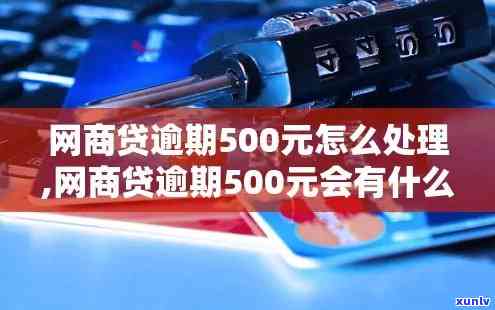 网商贷逾期500元怎么处理
,网商贷逾期500元会有什么

xunlv